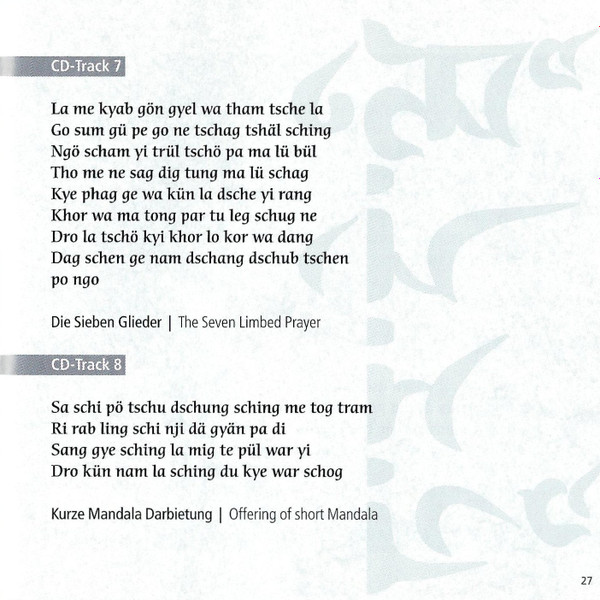 CD-Track 7

La me kyab gön gyel wa tham tsche la
Go sum gü pe go ne tschag tshäl sching
Ngö scham yi trül tschö pa ma lü bül
Tho me ne sag dig tung ma lü schag
Kye phag ge wa kün la dsche yi rang
Khor wa ma tong par tu leg schug ne
Dro la tschö kyi khor lo kor wa dang
Dag schen ge nam dschang dschub tschen po ngo

Die Sieben Glieder | The Seven Limbed Prayer

CD-Track 8

Sa schi pö tschu dschung sching me tog tram
Ri rab ling schi nji dä gyän pa di
Sang gye sching la mig te pül war yi
Dro kün nam la sching du kye war schog

Kurze Mandala Darbietung | Offering of short Mandala

27